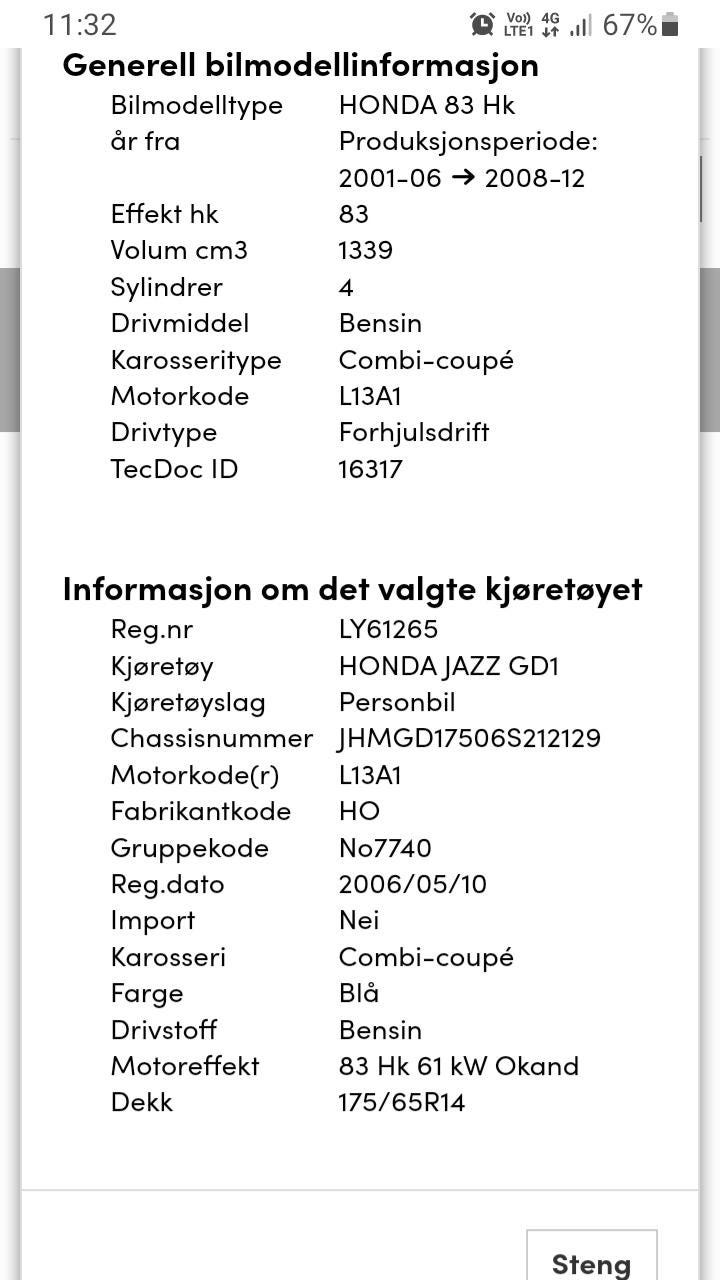 11:32 Vo)) LTE1 4G 67%

Generell bilmodellinformasjon

| | |
|---|---|
| Bilmodelltype | HONDA 83 Hk |
| år fra | Produksjonsperiode: 2001-06 → 2008-12 |
| Effekt hk | 83 |
| Volum cm3 | 1339 |
| Sylindrer | 4 |
| Drivmiddel | Bensin |
| Karosseritype | Combi-coupé |
| Motorkode | L13A1 |
| Drivtype | Forhjulsdrift |
| TecDoc ID | 16317 |

Informasjon om det valgte kjøretøyet

| | |
|---|---|
| Reg.nr | LY61265 |
| Kjøretøy | HONDA JAZZ GD1 |
| Kjøretøyslag | Personbil |
| Chassisnummer | JHMGD17506S212129 |
| Motorkode(r) | L13A1 |
| Fabrikantkode | HO |
| Gruppekode | No7740 |
| Reg.dato | 2006/05/10 |
| Import | Nei |
| Karosseri | Combi-coupé |
| Farge | Blå |
| Drivstoff | Bensin |
| Motoreffekt | 83 Hk 61 kW Okand |
| Dekk | 175/65R14 |

Steng